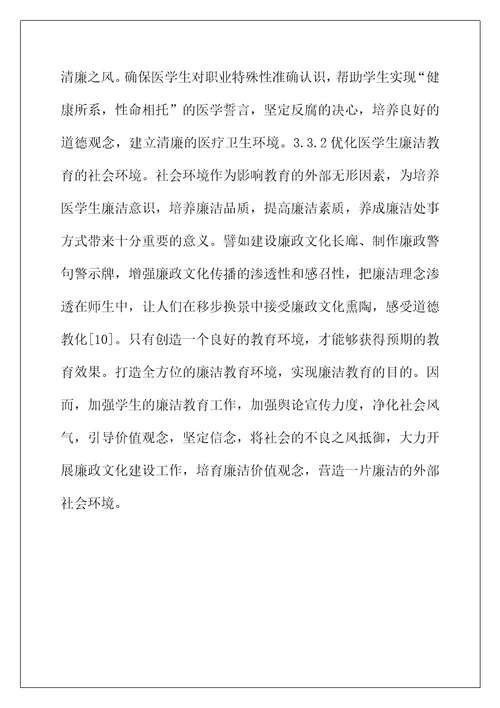 清廉之风。确保医学生对职业特殊性准确认识，帮助学生实现“健康所系，性命相托”的医学誓言，坚定反腐的决心，培养良好的道德观念，建立清廉的医疗卫生环境。3.3.2 优化医学生廉洁教育的社会环境。社会环境作为影响教育的外部无形因素，为培养医学生廉洁意识，培养廉洁品质，提高廉洁素质，养成廉洁处事方式带来十分重要的意义。譬如建设廉政文化长廊、制作廉政警句警示牌，增强廉政文化传播的渗透性和感召性，把廉洁理念渗透在师生中，让人们在移步换景中接受廉政文化熏陶，感受道德教化[10]。只有创造一个良好的教育环境，才能够获得预期的教育效果。打造全方位的廉洁教育环境，实现廉洁教育的目的。因而，加强学生的廉洁教育工作，加强舆论宣传力度，净化社会风气，引导价值观念，坚定信念，将社会的不良之风抵御，大力开展廉政文化建设工作，培育廉洁价值观念，营造一片廉洁的外部社会环境。